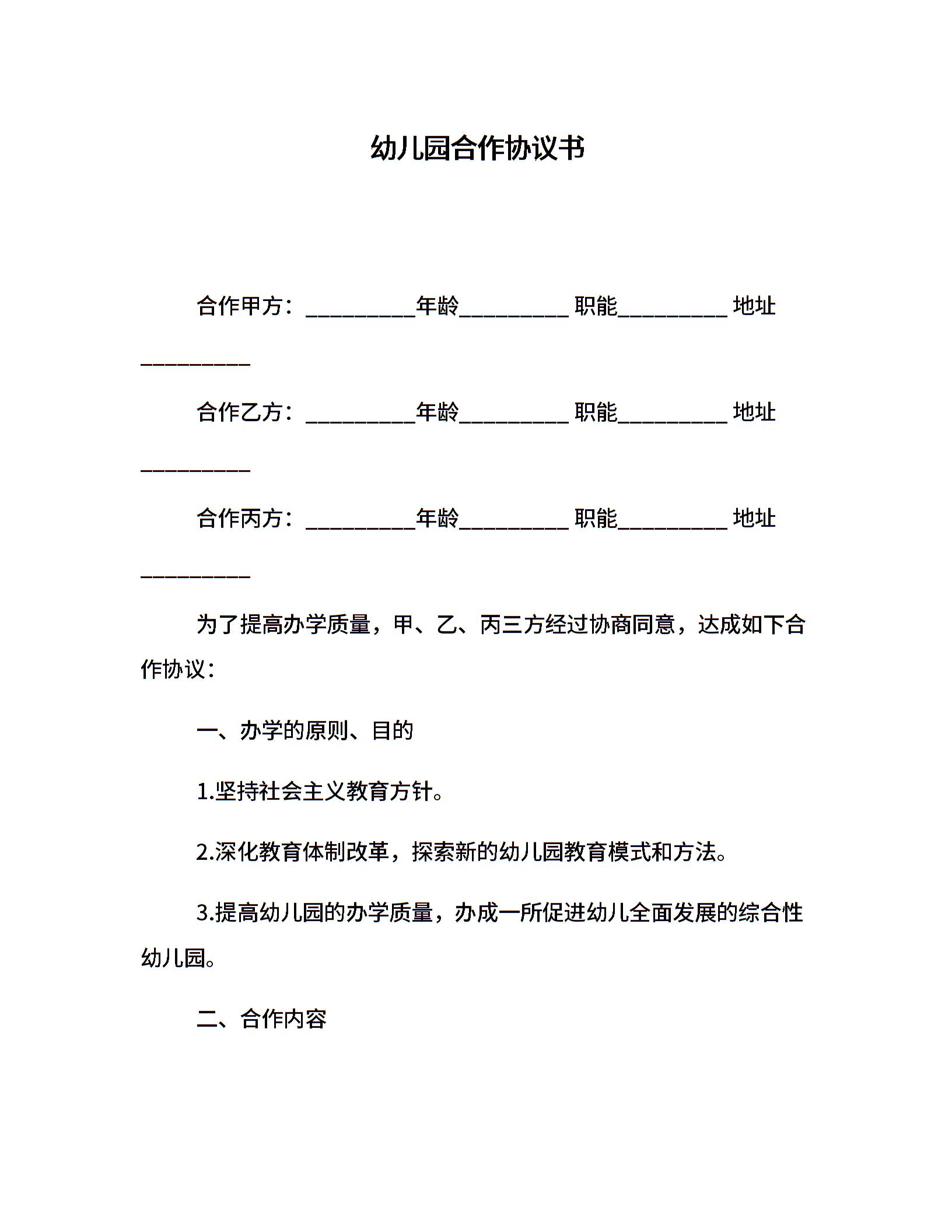 幼儿园合作协议书

合作甲方：__________年龄__________ 职能__________ 地址__________

合作乙方：__________年龄__________ 职能__________ 地址__________

合作丙方：__________年龄__________ 职能__________ 地址__________

为了提高办学质量，甲、乙、丙三方经过协商同意，达成如下合作协议：

一、办学的原则、目的

1.坚持社会主义教育方针。

2.深化教育体制改革，探索新的幼儿园教育模式和方法。

3.提高幼儿园的办学质量，办成一所促进幼儿全面发展的综合性幼儿园。

二、合作内容